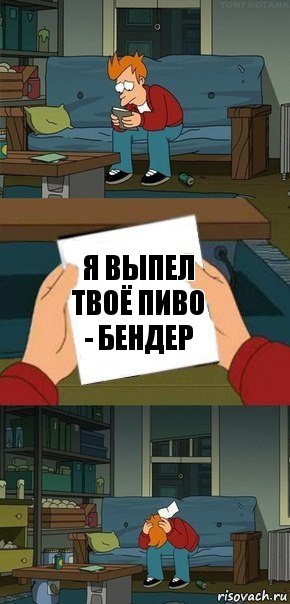 TONY KOTANA

Я ВЫПЕЛ ТВОЁ ПИВО - БЕНДЕР

risovach.ru